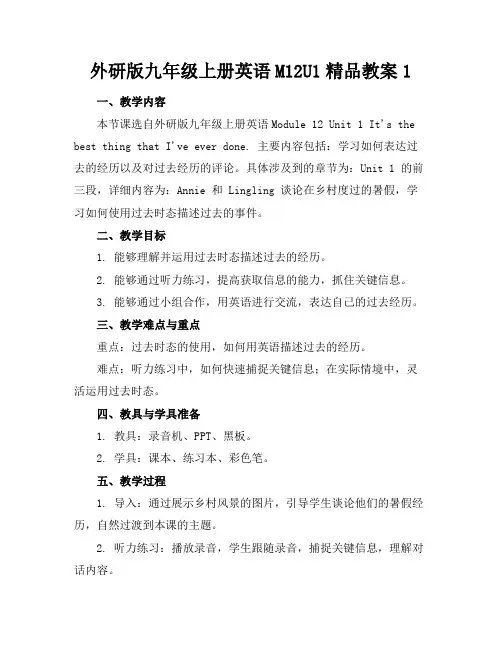 外研版九年级上册英语 M12U1 精品教案 1

一、教学内容

本节课选自外研版九年级上册英语 Module 12 Unit 1 It's the best thing that I've ever done. 主要内容包括：学习如何表达过去的经历以及对过去经历的评论。具体涉及到的章节为：Unit 1 的前三段，详细内容为：Annie 和 Lingling 谈论在乡村度过的暑假，学习如何使用过去时态描述过去的事件。

二、教学目标

1. 能够理解并运用过去时态描述过去的经历。

2. 能够通过听力练习，提高获取信息的能力，抓住关键信息。

3. 能够通过小组合作，用英语进行交流，表达自己的过去经历。

三、教学难点与重点

重点：过去时态的使用，如何用英语描述过去的经历。

难点：听力练习中，如何快速捕捉关键信息；在实际情境中，灵活运用过去时态。

四、教具与学具准备

1. 教具：录音机、PPT、黑板。

2. 学具：课本、练习本、彩色笔。

五、教学过程

1. 导入：通过展示乡村风景的图片，引导学生谈论他们的暑假经历，自然过渡到本课的主题。

2. 听力练习：播放录音，学生跟随录音，捕捉关键信息，理解对话内容。